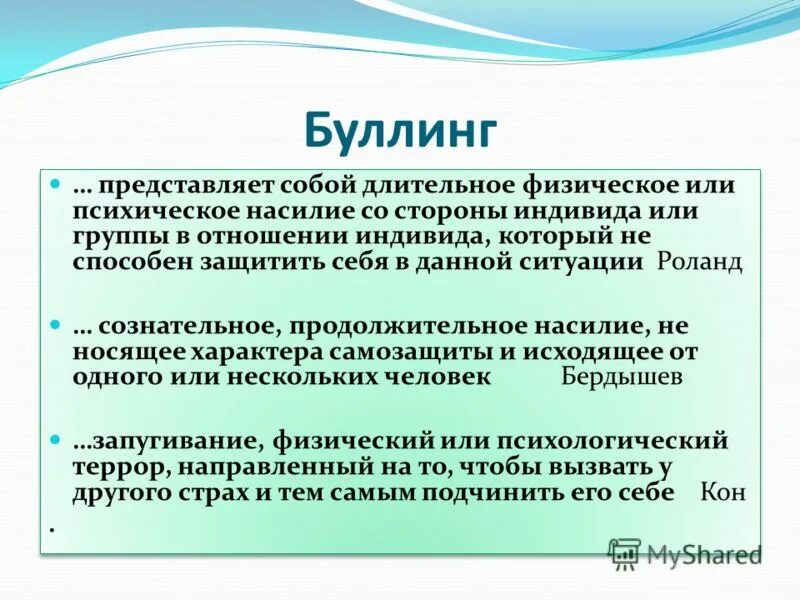 Буллинг

… представляет собой длительное физическое или психическое насилие со стороны индивида или группы в отношении индивида, который не способен защитить себя в данной ситуации Роланд

… сознательное, продолжительное насилие, не носящее характера самозащиты и исходящее от одного или нескольких человек Бердышев

…запугивание, физический или психологический террор, направленный на то, чтобы вызвать у другого страх и тем самым подчинить его себе Кон

.

MyShared